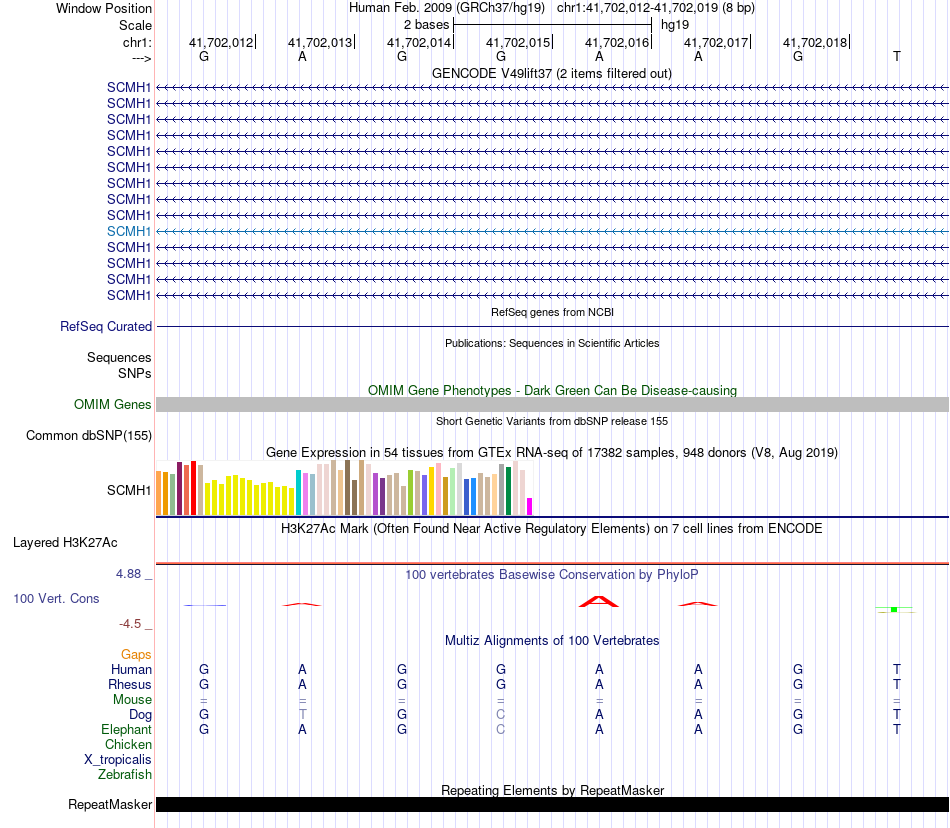 Window Position Human Feb. 2009 (GRCh37/hg19) chr1:41,702,012-41,702,019 (8 bp)
Scale 2 bases hg19
chr1: 41,702,012 41,702,013 41,702,014 41,702,015 41,702,016 41,702,017 41,702,018
---> G A G G A A G T
GENCODE V49lift37 (2 items filtered out)
SCMH1
SCMH1
SCMH1
SCMH1
SCMH1
SCMH1
SCMH1
SCMH1
SCMH1
SCMH1
SCMH1
SCMH1
SCMH1
SCMH1
RefSeq genes from NCBI
RefSeq Curated
Publications: Sequences in Scientific Articles
Sequences
SNPs
OMIM Gene Phenotypes - Dark Green Can Be Disease-causing
OMIM Genes
Short Genetic Variants from dbSNP release 155
Common dbSNP(155)
Gene Expression in 54 tissues from GTEx RNA-seq of 17382 samples, 948 donors (V8, Aug 2019)
SCMH1
H3K27Ac Mark (Often Found Near Active Regulatory Elements) on 7 cell lines from ENCODE
Layered H3K27Ac
4.88 _ 100 vertebrates Basewise Conservation by PhyloP
100 Vert. Cons
-4.5 _
Multiz Alignments of 100 Vertebrates
Gaps
Human G A G G A A G T
Rhesus G A G G A A G T
Mouse = = = = = = = =
Dog G T G C A A G T
Elephant G A G C A A G T
Chicken
X_tropicalis
Zebrafish
Repeating Elements by RepeatMasker
RepeatMasker